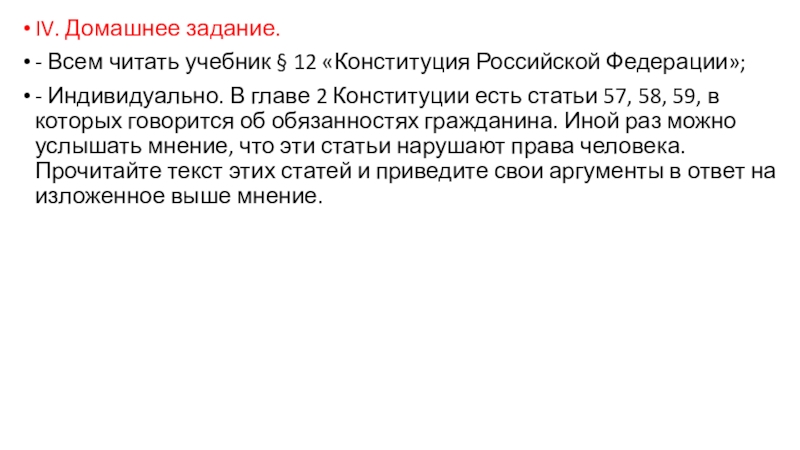 • IV. Домашнее задание.

• - Всем читать учебник § 12 «Конституция Российской Федерации»;

• - Индивидуально. В главе 2 Конституции есть статьи 57, 58, 59, в которых говорится об обязанностях гражданина. Иной раз можно услышать мнение, что эти статьи нарушают права человека. Прочитайте текст этих статей и приведите свои аргументы в ответ на изложенное выше мнение.